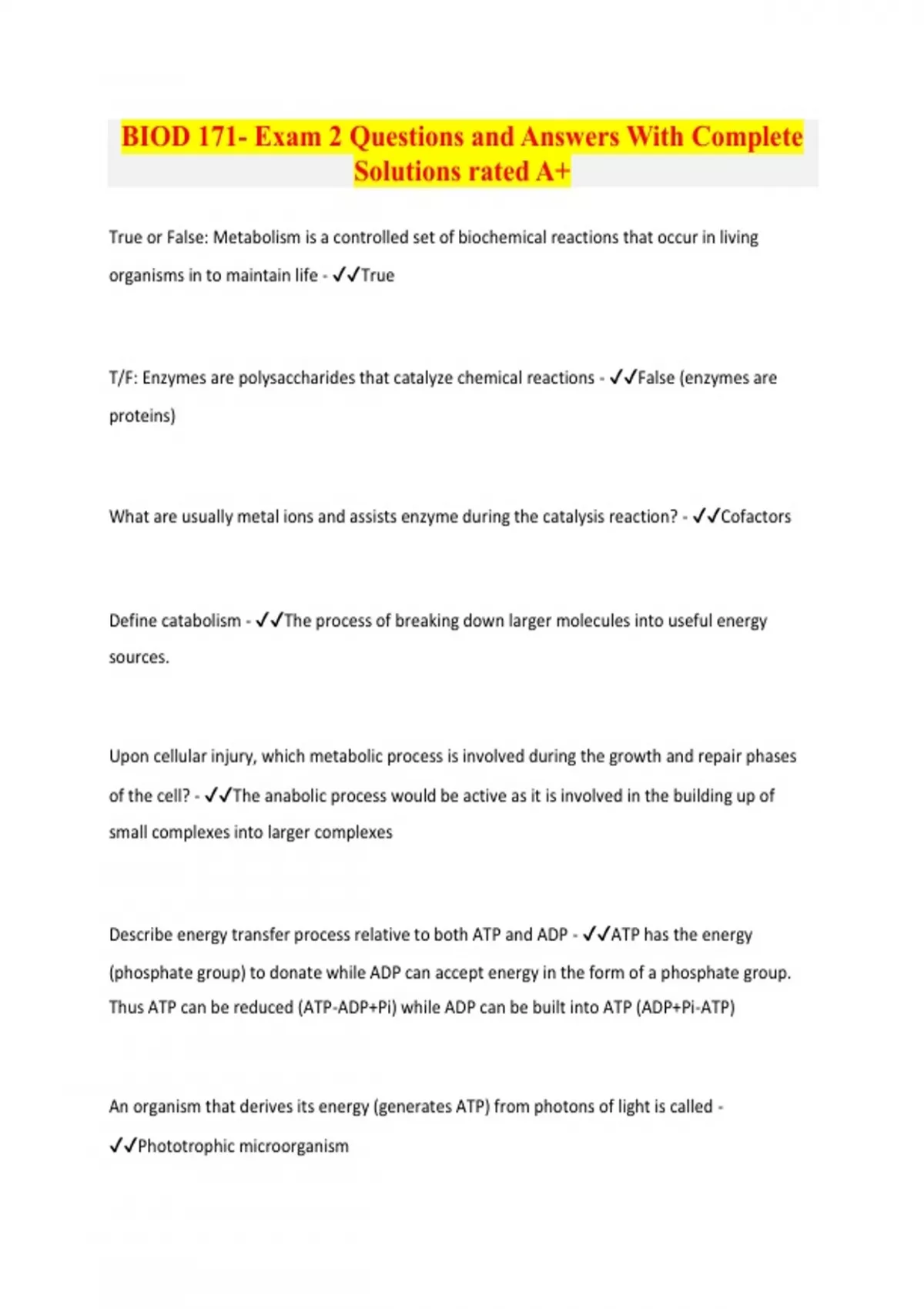 BIOD 171- Exam 2 Questions and Answers With Complete Solutions rated A+

True or False: Metabolism is a controlled set of biochemical reactions that occur in living organisms in to maintain life - ✓✓True

T/F: Enzymes are polysaccharides that catalyze chemical reactions - ✓✓False (enzymes are proteins)

What are usually metal ions and assists enzyme during the catalysis reaction? - ✓✓Cofactors

Define catabolism - ✓✓The process of breaking down larger molecules into useful energy sources.

Upon cellular injury, which metabolic process is involved during the growth and repair phases of the cell? - ✓✓The anabolic process would be active as it is involved in the building up of small complexes into larger complexes

Describe energy transfer process relative to both ATP and ADP - ✓✓ATP has the energy (phosphate group) to donate while ADP can accept energy in the form of a phosphate group. Thus ATP can be reduced (ATP-ADP+Pi) while ADP can be built into ATP (ADP+Pi-ATP)

An organism that derives its energy (generates ATP) from photons of light is called - ✓✓Phototrophic microorganism